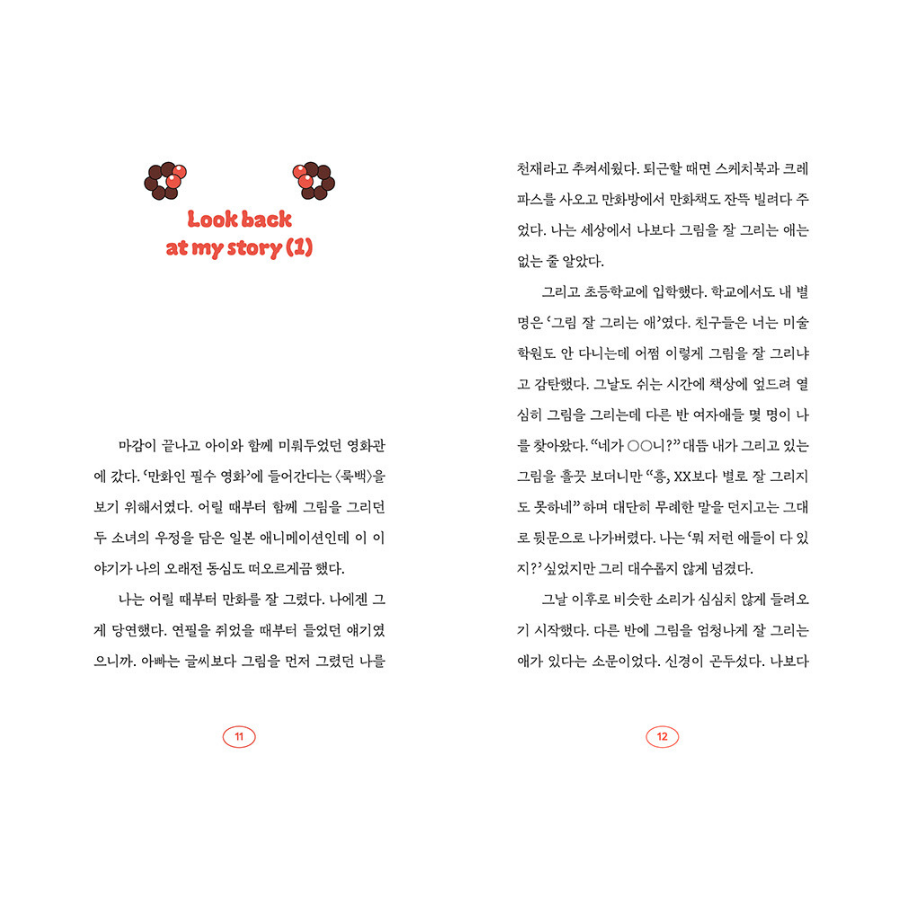 Look back
at my story (1)

마감이 끝나고 아이와 함께 미뤄두었던 영화관에 갔다. '만화인 필수 영화'에 들어간다는 〈룩백〉을 보기 위해서였다. 어릴 때부터 함께 그림을 그리던 두 소녀의 우정을 담은 일본 애니메이션인데 이 이야기가 나의 오래전 동심도 떠오르게끔 했다.

나는 어릴 때부터 만화를 잘 그렸다. 나에겐 그게 당연했다. 연필을 쥐었을 때부터 들었던 얘기였으니까. 아빠는 글씨보다 그림을 먼저 그렸던 나를

11

천재라고 추켜세웠다. 퇴근할 때면 스케치북과 크레파스를 사오고 만화방에서 만화책도 잔뜩 빌려다 주었다. 나는 세상에서 나보다 그림을 잘 그리는 애는 없는 줄 알았다.

그리고 초등학교에 입학했다. 학교에서도 내 별명은 '그림 잘 그리는 애'였다. 친구들은 너는 미술학원도 안 다니는데 어쩜 이렇게 그림을 잘 그리냐고 감탄했다. 그날도 쉬는 시간에 책상에 엎드려 열심히 그림을 그리는데 다른 반 여자애들 몇 명이 나를 찾아왔다. "네가 ○○니?" 대뜸 내가 그리고 있는 그림을 흘끗 보더니만 "흥, XX보다 별로 잘 그리지도 못하네" 하며 대단히 무례한 말을 던지고는 그대로 뒷문으로 나가버렸다. 나는 '뭐 저런 애들이 다 있지?' 싶었지만 그리 대수롭지 않게 넘겼다.

그날 이후로 비슷한 소리가 심심치 않게 들려오기 시작했다. 다른 반에 그림을 엄청나게 잘 그리는 애가 있다는 소문이었다. 신경이 곤두섰다. 나보다

12